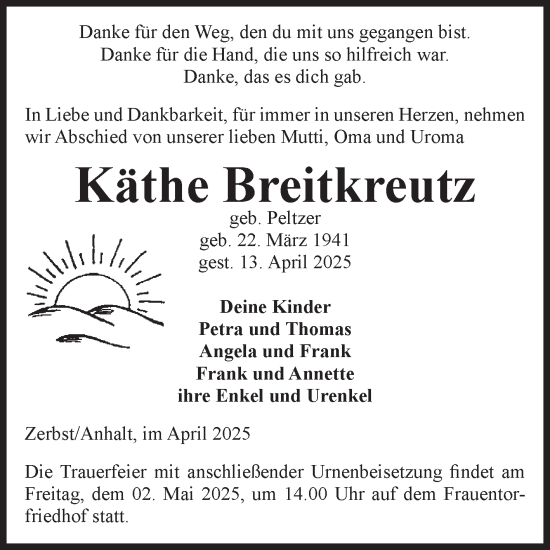 Danke für den Weg, den du mit uns gegangen bist.
Danke für die Hand, die uns so hilfreich war.
Danke, das es dich gab.

In Liebe und Dankbarkeit, für immer in unseren Herzen, nehmen wir Abschied von unserer lieben Mutti, Oma und Uroma

Käthe Breitkreutz
geb. Peltzer
geb. 22. März 1941
gest. 13. April 2025

Deine Kinder
Petra und Thomas
Angela und Frank
Frank und Annette
ihre Enkel und Urenkel

Zerbst/Anhalt, im April 2025

Die Trauerfeier mit anschließender Urnenbeisetzung findet am Freitag, dem 02. Mai 2025, um 14.00 Uhr auf dem Frauentorfriedhof statt.